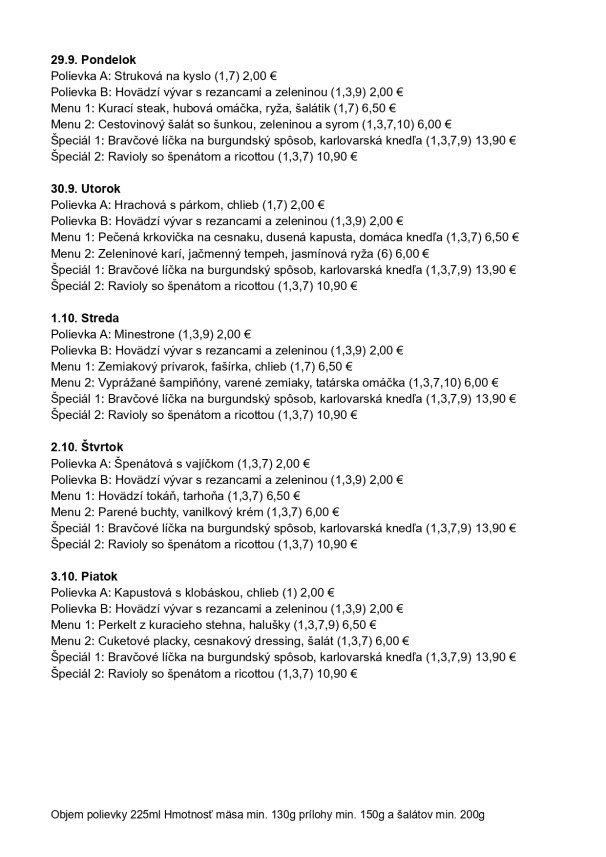 29.9. Pondelok
Polievka A: Struková na kyslo (1,7) 2,00 €
Polievka B: Hovädzí vývar s rezancami a zeleninou (1,3,9) 2,00 €
Menu 1: Kurací steak, hubová omáčka, ryža, šalátik (1,7) 6,50 €
Menu 2: Cestovinový šalát so šunkou, zeleninou a syrom (1,3,7,10) 6,00 €
Špeciál 1: Bravčové líčka na burgundský spôsob, karlovarská knedľa (1,3,7,9) 13,90 €
Špeciál 2: Ravioly so špenátom a ricottou (1,3,7) 10,90 €

30.9. Utorok
Polievka A: Hrachová s párkom, chlieb (1,7) 2,00 €
Polievka B: Hovädzí vývar s rezancami a zeleninou (1,3,9) 2,00 €
Menu 1: Pečená krkovička na cesnaku, dusená kapusta, domáca knedľa (1,3,7) 6,50 €
Menu 2: Zeleninové karí, jačmenný tempeh, jasmínová ryža (6) 6,00 €
Špeciál 1: Bravčové líčka na burgundský spôsob, karlovarská knedľa (1,3,7,9) 13,90 €
Špeciál 2: Ravioly so špenátom a ricottou (1,3,7) 10,90 €

1.10. Streda
Polievka A: Minestrone (1,3,9) 2,00 €
Polievka B: Hovädzí vývar s rezancami a zeleninou (1,3,9) 2,00 €
Menu 1: Zemiakový prívarok, fašírka, chlieb (1,7) 6,50 €
Menu 2: Vyprážané šampiňóny, varené zemiaky, tatárska omáčka (1,3,7,10) 6,00 €
Špeciál 1: Bravčové líčka na burgundský spôsob, karlovarská knedľa (1,3,7,9) 13,90 €
Špeciál 2: Ravioly so špenátom a ricottou (1,3,7) 10,90 €

2.10. Štvrtok
Polievka A: Špenátová s vajíčkom (1,3,7) 2,00 €
Polievka B: Hovädzí vývar s rezancami a zeleninou (1,3,9) 2,00 €
Menu 1: Hovädzí tokáň, tarhoňa (1,3,7) 6,50 €
Menu 2: Parené buchty, vanilkový krém (1,3,7) 6,00 €
Špeciál 1: Bravčové líčka na burgundský spôsob, karlovarská knedľa (1,3,7,9) 13,90 €
Špeciál 2: Ravioly so špenátom a ricottou (1,3,7) 10,90 €

3.10. Piatok
Polievka A: Kapustová s klobáskou, chlieb (1) 2,00 €
Polievka B: Hovädzí vývar s rezancami a zeleninou (1,3,9) 2,00 €
Menu 1: Perkelt z kuracieho stehna, halušky (1,3,7,9) 6,50 €
Menu 2: Cuketové placky, cesnakový dressing, šalát (1,3,7) 6,00 €
Špeciál 1: Bravčové líčka na burgundský spôsob, karlovarská knedľa (1,3,7,9) 13,90 €
Špeciál 2: Ravioly so špenátom a ricottou (1,3,7) 10,90 €

Objem polievky 225ml Hmotnosť mäsa min. 130g prílohy min. 150g a šalátov min. 200g